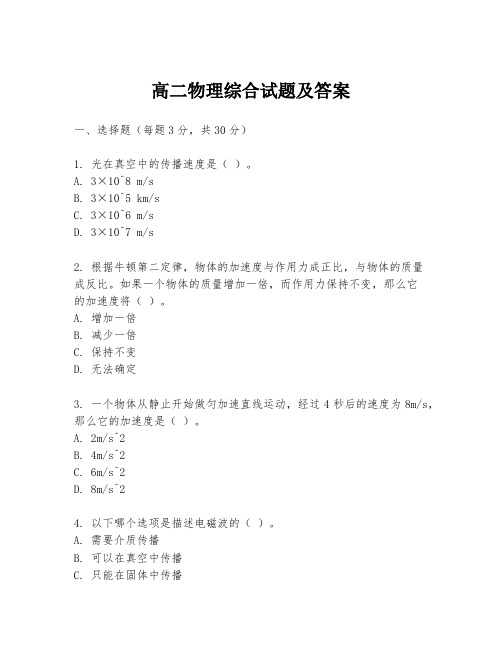 高二物理综合试题及答案

一、选择题（每题3分，共30分）

1. 光在真空中的传播速度是（ ）。
A. 3×10^8 m/s
B. 3×10^5 km/s
C. 3×10^6 m/s
D. 3×10^7 m/s

2. 根据牛顿第二定律，物体的加速度与作用力成正比，与物体的质量成反比。如果一个物体的质量增加一倍，而作用力保持不变，那么它的加速度将（ ）。
A. 增加一倍
B. 减少一倍
C. 保持不变
D. 无法确定

3. 一个物体从静止开始做匀加速直线运动，经过4秒后的速度为8m/s，那么它的加速度是（ ）。
A. 2m/s^2
B. 4m/s^2
C. 6m/s^2
D. 8m/s^2

4. 以下哪个选项是描述电磁波的（ ）。
A. 需要介质传播
B. 可以在真空中传播
C. 只能在固体中传播